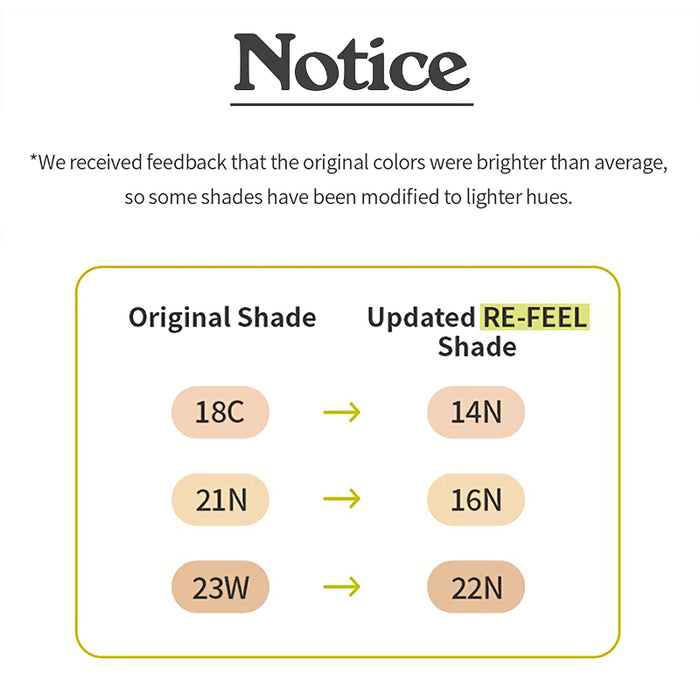 Notice

*We received feedback that the original colors were brighter than average, so some shades have been modified to lighter hues.

| Original Shade | | Updated RE-FEEL Shade |
|---|---|---|
| 18C | → | 14N |
| 21N | → | 16N |
| 23W | → | 22N |